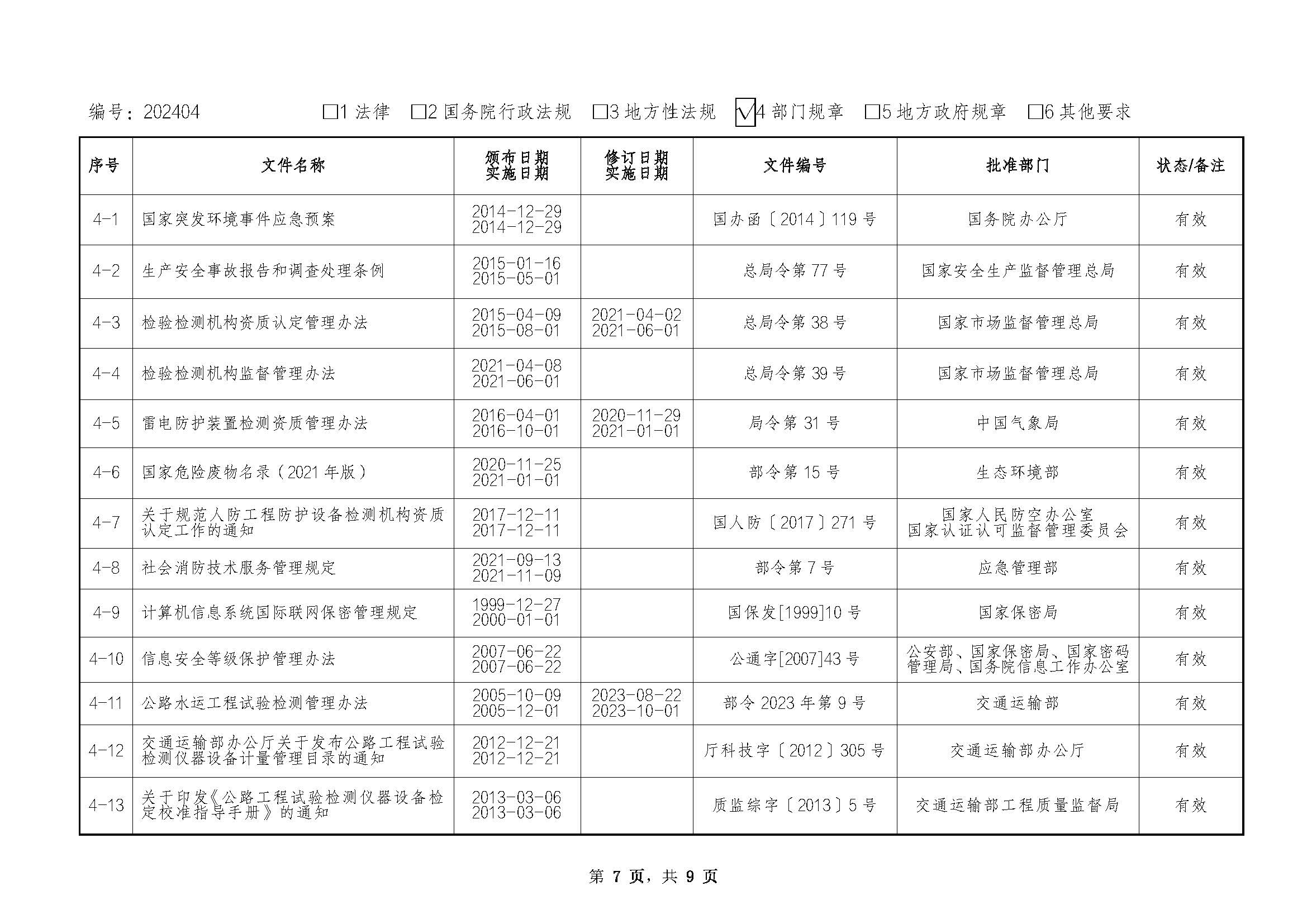 编号：202404 □1 法律 □2 国务院行政法规 □3 地方性法规 ☑4 部门规章 □5 地方政府规章 □6 其他要求

| 序号 | 文件名称 | 颁布日期 实施日期 | 修订日期 实施日期 | 文件编号 | 批准部门 | 状态/备注 |
|---|---|---|---|---|---|---|
| 4-1 | 国家突发环境事件应急预案 | 2014-12-29 2014-12-29 | | 国办函〔2014〕119 号 | 国务院办公厅 | 有效 |
| 4-2 | 生产安全事故报告和调查处理条例 | 2015-01-16 2015-05-01 | | 总局令第 77 号 | 国家安全生产监督管理总局 | 有效 |
| 4-3 | 检验检测机构资质认定管理办法 | 2015-04-09 2015-08-01 | 2021-04-02 2021-06-01 | 总局令第 38 号 | 国家市场监督管理总局 | 有效 |
| 4-4 | 检验检测机构监督管理办法 | 2021-04-08 2021-06-01 | | 总局令第 39 号 | 国家市场监督管理总局 | 有效 |
| 4-5 | 雷电防护装置检测资质管理办法 | 2016-04-01 2016-10-01 | 2020-11-29 2021-01-01 | 局令第 31 号 | 中国气象局 | 有效 |
| 4-6 | 国家危险废物名录（2021 年版） | 2020-11-25 2021-01-01 | | 部令第 15 号 | 生态环境部 | 有效 |
| 4-7 | 关于规范人防工程防护设备检测机构资质认定工作的通知 | 2017-12-11 2017-12-11 | | 国人防〔2017〕271 号 | 国家人民防空办公室 国家认证认可监督管理委员会 | 有效 |
| 4-8 | 社会消防技术服务管理规定 | 2021-09-13 2021-11-09 | | 部令第 7 号 | 应急管理部 | 有效 |
| 4-9 | 计算机信息系统国际联网保密管理规定 | 1999-12-27 2000-01-01 | | 国保发[1999]10 号 | 国家保密局 | 有效 |
| 4-10 | 信息安全等级保护管理办法 | 2007-06-22 2007-06-22 | | 公通字[2007]43 号 | 公安部、国家保密局、国家密码管理局、国务院信息工作办公室 | 有效 |
| 4-11 | 公路水运工程试验检测管理办法 | 2005-10-09 2005-12-01 | 2023-08-22 2023-10-01 | 部令 2023 年第 9 号 | 交通运输部 | 有效 |
| 4-12 | 交通运输部办公厅关于发布公路工程试验检测仪器设备计量管理目录的通知 | 2012-12-21 2012-12-21 | | 厅科技字〔2012〕305 号 | 交通运输部办公厅 | 有效 |
| 4-13 | 关于印发《公路工程试验检测仪器设备检定校准指导手册》的通知 | 2013-03-06 2013-03-06 | | 质监综字〔2013〕5 号 | 交通运输部工程质量监督局 | 有效 |

第 7 页，共 9 页